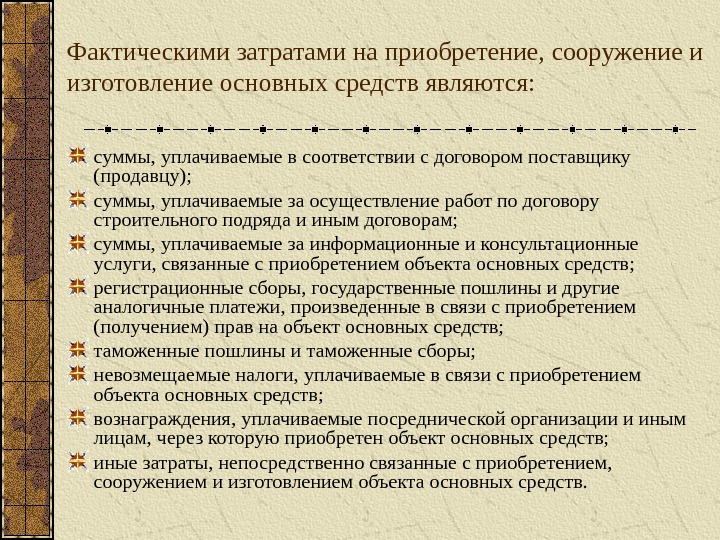 Фактическими затратами на приобретение, сооружение и изготовление основных средств являются:

суммы, уплачиваемые в соответствии с договором поставщику (продавцу);

суммы, уплачиваемые за осуществление работ по договору строительного подряда и иным договорам;

суммы, уплачиваемые за информационные и консультационные услуги, связанные с приобретением объекта основных средств;

регистрационные сборы, государственные пошлины и другие аналогичные платежи, произведенные в связи с приобретением (получением) прав на объект основных средств;

таможенные пошлины и таможенные сборы;

невозмещаемые налоги, уплачиваемые в связи с приобретением объекта основных средств;

вознаграждения, уплачиваемые посреднической организации и иным лицам, через которую приобретен объект основных средств;

иные затраты, непосредственно связанные с приобретением, сооружением и изготовлением объекта основных средств.